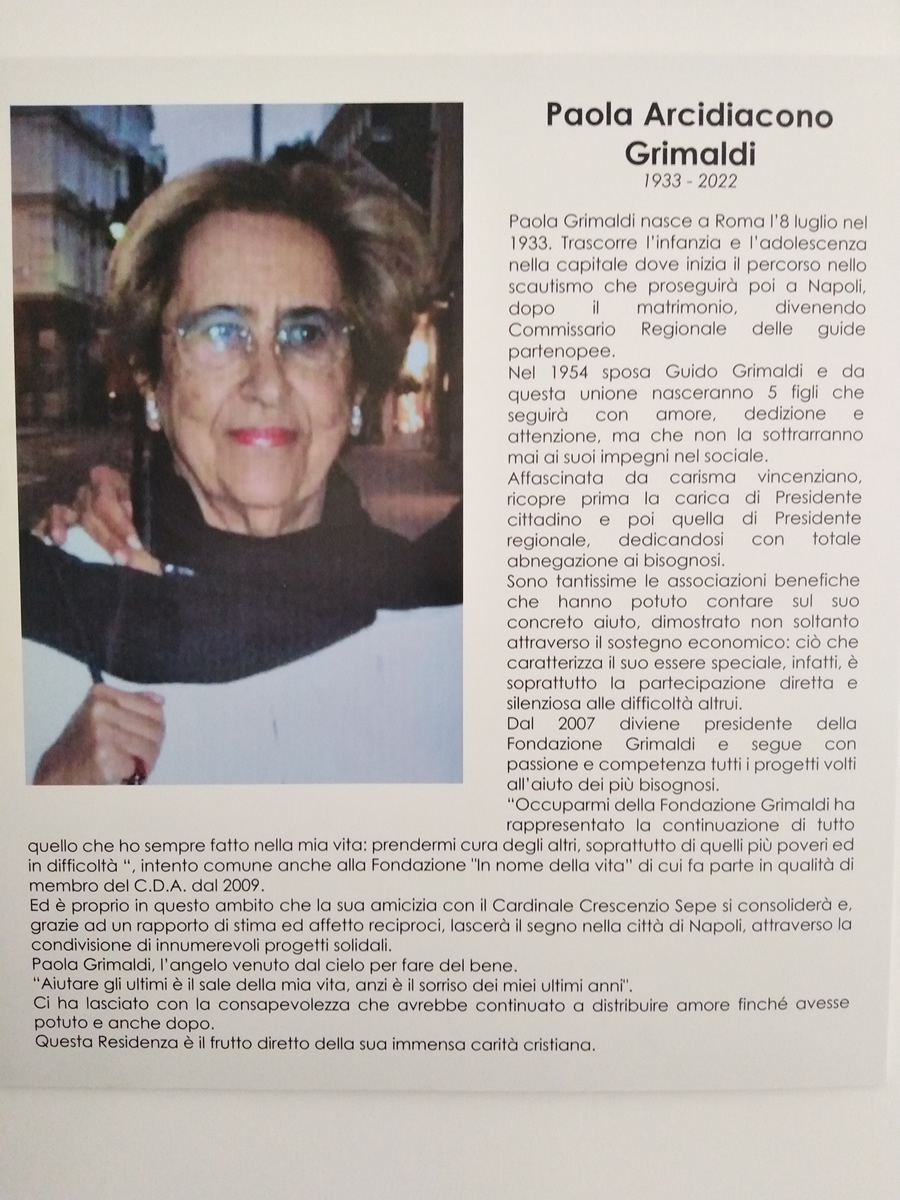 Paola Arcidiacono Grimaldi
1933 - 2022

Paola Grimaldi nasce a Roma l'8 luglio nel 1933. Trascorre l'infanzia e l'adolescenza nella capitale dove inizia il percorso nello scautismo che proseguirà poi a Napoli, dopo il matrimonio, divenendo Commissario Regionale delle guide partenopee.
Nel 1954 sposa Guido Grimaldi e da questa unione nasceranno 5 figli che seguirà con amore, dedizione e attenzione, ma che non la sottrarranno mai ai suoi impegni nel sociale.
Affascinata da carisma vincenziano, ricopre prima la carica di Presidente cittadino e poi quella di Presidente regionale, dedicandosi con totale abnegazione ai bisognosi.
Sono tantissime le associazioni benefiche che hanno potuto contare sul suo concreto aiuto, dimostrato non soltanto attraverso il sostegno economico: ciò che caratterizza il suo essere speciale, infatti, è soprattutto la partecipazione diretta e silenziosa alle difficoltà altrui.
Dal 2007 diviene presidente della Fondazione Grimaldi e segue con passione e competenza tutti i progetti volti all'aiuto dei più bisognosi.
"Occuparmi della Fondazione Grimaldi ha rappresentato la continuazione di tutto quello che ho sempre fatto nella mia vita: prendermi cura degli altri, soprattutto di quelli più poveri ed in difficoltà ", intento comune anche alla Fondazione "In nome della vita" di cui fa parte in qualità di membro del C.D.A. dal 2009.
Ed è proprio in questo ambito che la sua amicizia con il Cardinale Crescenzio Sepe si consoliderà e, grazie ad un rapporto di stima ed affetto reciproci, lascerà il segno nella città di Napoli, attraverso la condivisione di innumerevoli progetti solidali.
Paola Grimaldi, l'angelo venuto dal cielo per fare del bene.
"Aiutare gli ultimi è il sale della mia vita, anzi è il sorriso dei miei ultimi anni".
Ci ha lasciato con la consapevolezza che avrebbe continuato a distribuire amore finché avesse potuto e anche dopo.
Questa Residenza è il frutto diretto della sua immensa carità cristiana.